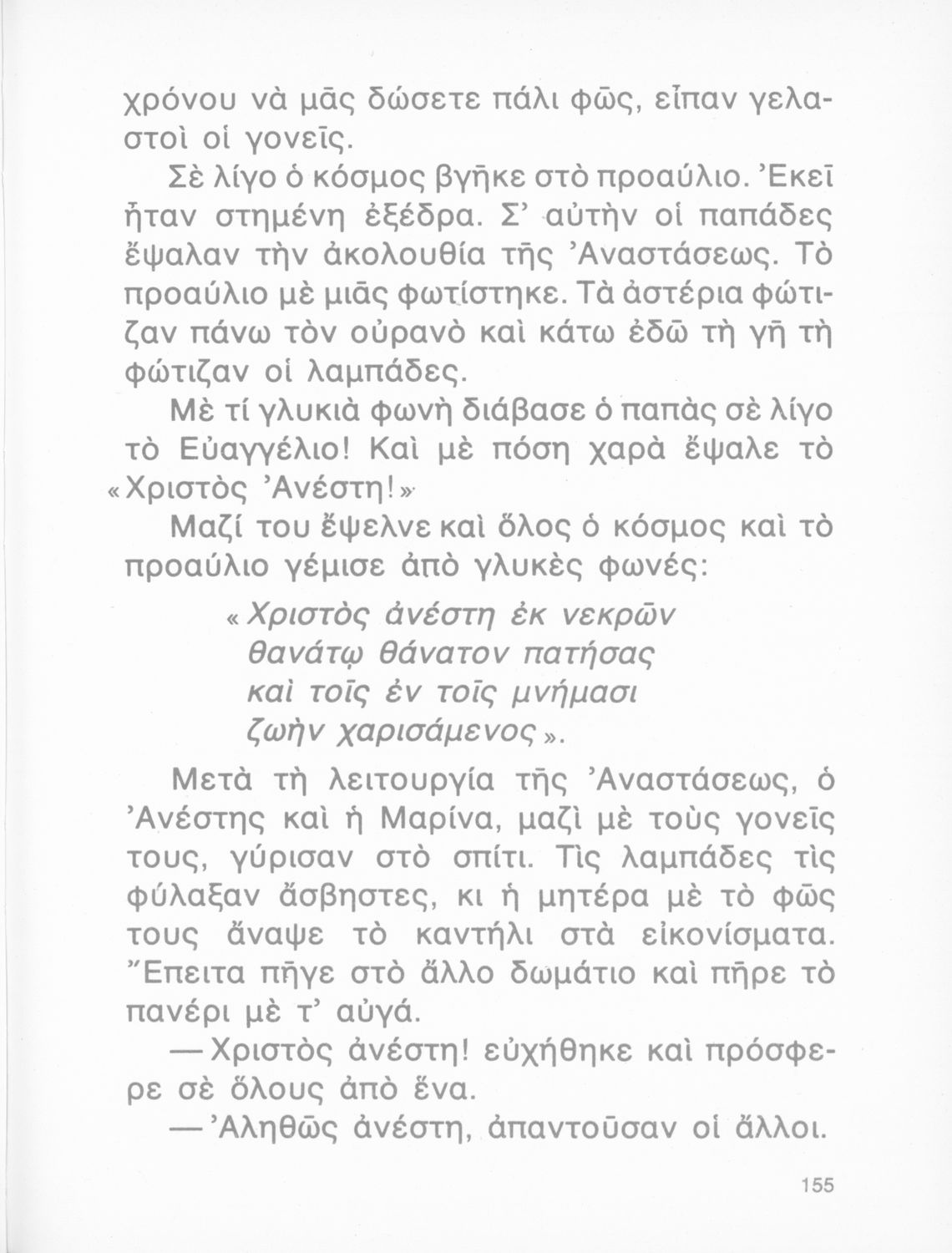 χρόνου νὰ μᾶς δώσετε πάλι φῶς, εἶπαν γελαστοὶ οἱ γονεῖς.

Σὲ λίγο ὁ κόσμος βγῆκε στὸ προαύλιο. Ἐκεῖ ἦταν στημένη ἐξέδρα. Σ' αὐτὴν οἱ παπάδες ἔψαλαν τὴν ἀκολουθία τῆς Ἀναστάσεως. Τὸ προαύλιο μὲ μιᾶς φωτίστηκε. Τὰ ἀστέρια φώτιζαν πάνω τὸν οὐρανὸ καὶ κάτω ἐδῶ τὴ γῆ τὴ φώτιζαν οἱ λαμπάδες.

Μὲ τί γλυκιὰ φωνὴ διάβασε ὁ παπὰς σὲ λίγο τὸ Εὐαγγέλιο! Καὶ μὲ πόση χαρὰ ἔψαλε τὸ «Χριστὸς Ἀνέστη!»

Μαζί του ἔψελνε καὶ ὅλος ὁ κόσμος καὶ τὸ προαύλιο γέμισε ἀπὸ γλυκὲς φωνές:

«Χριστὸς ἀνέστη ἐκ νεκρῶν
θανάτῳ θάνατον πατήσας
καὶ τοῖς ἐν τοῖς μνήμασι
ζωὴν χαρισάμενος».

Μετὰ τὴ λειτουργία τῆς Ἀναστάσεως, ὁ Ἀνέστης καὶ ἡ Μαρίνα, μαζὶ μὲ τοὺς γονεῖς τους, γύρισαν στὸ σπίτι. Τὶς λαμπάδες τὶς φύλαξαν ἄσβηστες, κι ἡ μητέρα μὲ τὸ φῶς τους ἄναψε τὸ καντήλι στὰ εἰκονίσματα. Ἔπειτα πῆγε στὸ ἄλλο δωμάτιο καὶ πῆρε τὸ πανέρι μὲ τ' αὐγά.

—Χριστὸς ἀνέστη! εὐχήθηκε καὶ πρόσφερε σὲ ὅλους ἀπὸ ἕνα.

—Ἀληθῶς ἀνέστη, ἀπαντοῦσαν οἱ ἄλλοι.

155